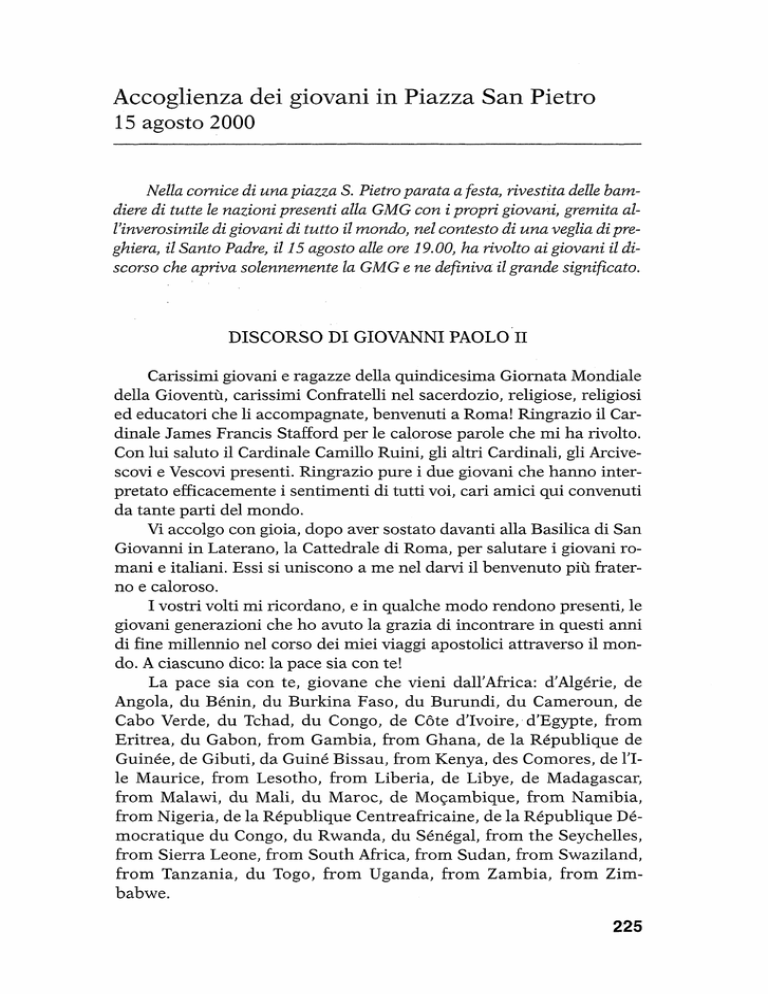 Accoglienza dei giovani in Piazza San Pietro
15 agosto 2000

Nella cornice di una piazza S. Pietro parata a festa, rivestita delle bandiere di tutte le nazioni presenti alla GMG con i propri giovani, gremita all'inverosimile di giovani di tutto il mondo, nel contesto di una veglia di preghiera, il Santo Padre, il 15 agosto alle ore 19.00, ha rivolto ai giovani il discorso che apriva solennemente la GMG e ne definiva il grande significato.

DISCORSO DI GIOVANNI PAOLO II

Carissimi giovani e ragazze della quindicesima Giornata Mondiale della Gioventù, carissimi Confratelli nel sacerdozio, religiose, religiosi ed educatori che li accompagnate, benvenuti a Roma! Ringrazio il Cardinale James Francis Stafford per le calorose parole che mi ha rivolto. Con lui saluto il Cardinale Camillo Ruini, gli altri Cardinali, gli Arcivescovi e Vescovi presenti. Ringrazio pure i due giovani che hanno interpretato efficacemente i sentimenti di tutti voi, cari amici qui convenuti da tante parti del mondo.

Vi accolgo con gioia, dopo aver sostato davanti alla Basilica di San Giovanni in Laterano, la Cattedrale di Roma, per salutare i giovani romani e italiani. Essi si uniscono a me nel darvi il benvenuto più fraterno e caloroso.

I vostri volti mi ricordano, e in qualche modo rendono presenti, le giovani generazioni che ho avuto la grazia di incontrare in questi anni di fine millennio nel corso dei miei viaggi apostolici attraverso il mondo. A ciascuno dico: la pace sia con te!

La pace sia con te, giovane che vieni dall'Africa: d'Algérie, de Angola, du Bénin, du Burkina Faso, du Burundi, du Cameroun, de Cabo Verde, du Tchad, du Congo, de Côte d'Ivoire, d'Egypte, from Eritrea, du Gabon, from Gambia, from Ghana, de la République de Guinée, de Gibuti, da Guiné Bissau, from Kenya, des Comores, de l'Ile Maurice, from Lesotho, from Liberia, de Libye, de Madagascar, from Malawi, du Mali, du Maroc, de Moçambique, from Namibia, from Nigeria, de la République Centreafricaine, de la République Démocratique du Congo, du Rwanda, du Sénégal, from the Seychelles, from Sierra Leone, from South Africa, from Sudan, from Swaziland, from Tanzania, du Togo, from Uganda, from Zambia, from Zimbabwe.

225